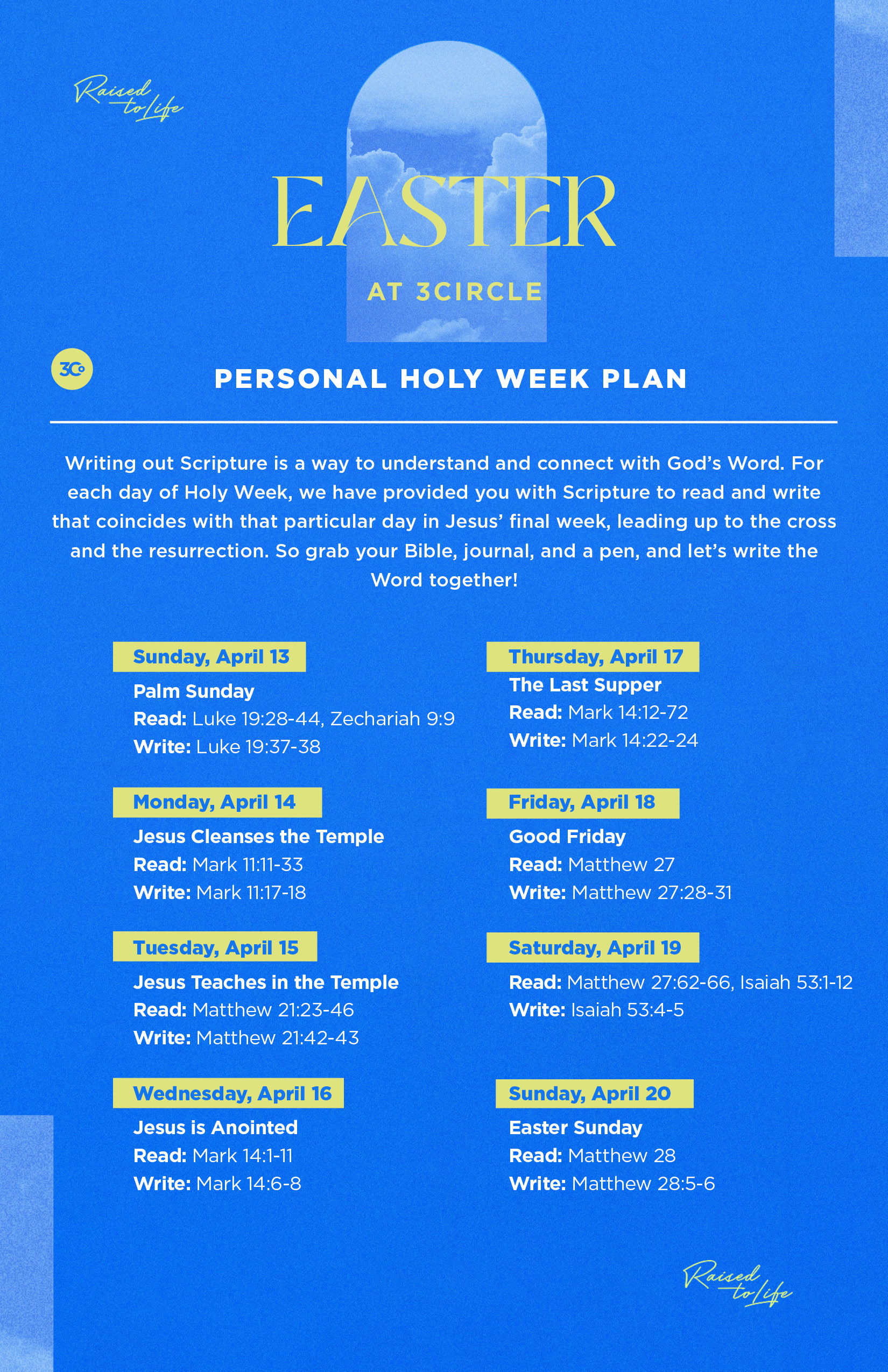 Raised to Life

EASTER

AT 3CIRCLE

3C

PERSONAL HOLY WEEK PLAN

Writing out Scripture is a way to understand and connect with God's Word. For each day of Holy Week, we have provided you with Scripture to read and write that coincides with that particular day in Jesus' final week, leading up to the cross and the resurrection. So grab your Bible, journal, and a pen, and let's write the Word together!

Sunday, April 13
Palm Sunday
Read: Luke 19:28-44, Zechariah 9:9
Write: Luke 19:37-38

Monday, April 14
Jesus Cleanses the Temple
Read: Mark 11:11-33
Write: Mark 11:17-18

Tuesday, April 15
Jesus Teaches in the Temple
Read: Matthew 21:23-46
Write: Matthew 21:42-43

Wednesday, April 16
Jesus is Anointed
Read: Mark 14:1-11
Write: Mark 14:6-8

Thursday, April 17
The Last Supper
Read: Mark 14:12-72
Write: Mark 14:22-24

Friday, April 18
Good Friday
Read: Matthew 27
Write: Matthew 27:28-31

Saturday, April 19
Read: Matthew 27:62-66, Isaiah 53:1-12
Write: Isaiah 53:4-5

Sunday, April 20
Easter Sunday
Read: Matthew 28
Write: Matthew 28:5-6

Raised to Life